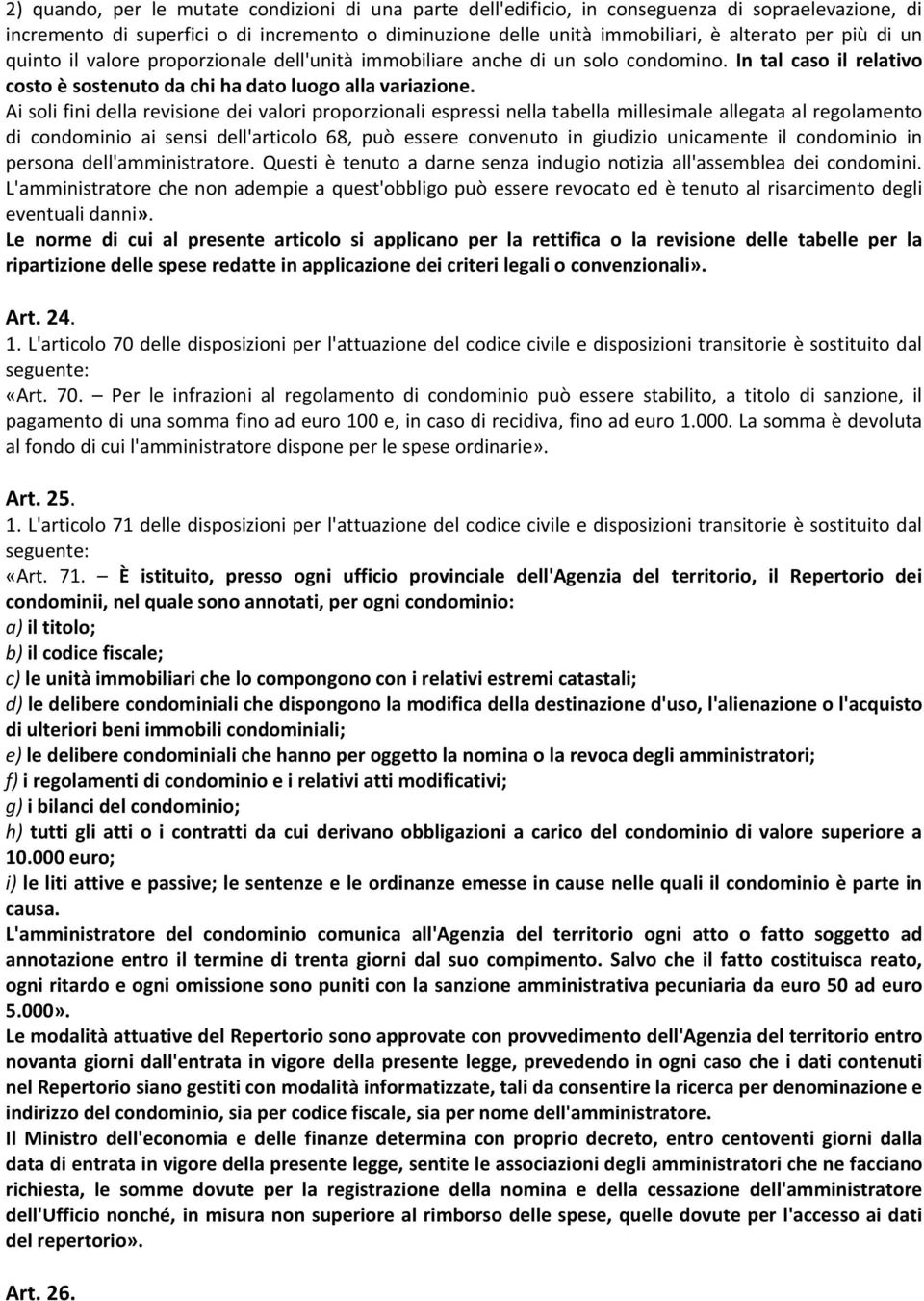 2) quando, per le mutate condizioni di una parte dell'edificio, in conseguenza di sopraelevazione, di incremento di superfici o di incremento o diminuzione delle unità immobiliari, è alterato per più di un quinto il valore proporzionale dell'unità immobiliare anche di un solo condomino. In tal caso il relativo costo è sostenuto da chi ha dato luogo alla variazione.
Ai soli fini della revisione dei valori proporzionali espressi nella tabella millesimale allegata al regolamento di condominio ai sensi dell'articolo 68, può essere convenuto in giudizio unicamente il condominio in persona dell'amministratore. Questi è tenuto a darne senza indugio notizia all'assemblea dei condomini. L'amministratore che non adempie a quest'obbligo può essere revocato ed è tenuto al risarcimento degli eventuali danni».
Le norme di cui al presente articolo si applicano per la rettifica o la revisione delle tabelle per la ripartizione delle spese redatte in applicazione dei criteri legali o convenzionali».

Art. 24.
1. L'articolo 70 delle disposizioni per l'attuazione del codice civile e disposizioni transitorie è sostituito dal seguente:
«Art. 70. — Per le infrazioni al regolamento di condominio può essere stabilito, a titolo di sanzione, il pagamento di una somma fino ad euro 100 e, in caso di recidiva, fino ad euro 1.000. La somma è devoluta al fondo di cui l'amministratore dispone per le spese ordinarie».

Art. 25.
1. L'articolo 71 delle disposizioni per l'attuazione del codice civile e disposizioni transitorie è sostituito dal seguente:
«Art. 71. — È istituito, presso ogni ufficio provinciale dell'Agenzia del territorio, il Repertorio dei condominii, nel quale sono annotati, per ogni condominio:
a) il titolo;
b) il codice fiscale;
c) le unità immobiliari che lo compongono con i relativi estremi catastali;
d) le delibere condominiali che dispongono la modifica della destinazione d'uso, l'alienazione o l'acquisto di ulteriori beni immobili condominiali;
e) le delibere condominiali che hanno per oggetto la nomina o la revoca degli amministratori;
f) i regolamenti di condominio e i relativi atti modificativi;
g) i bilanci del condominio;
h) tutti gli atti o i contratti da cui derivano obbligazioni a carico del condominio di valore superiore a 10.000 euro;
i) le liti attive e passive; le sentenze e le ordinanze emesse in cause nelle quali il condominio è parte in causa.
L'amministratore del condominio comunica all'Agenzia del territorio ogni atto o fatto soggetto ad annotazione entro il termine di trenta giorni dal suo compimento. Salvo che il fatto costituisca reato, ogni ritardo e ogni omissione sono puniti con la sanzione amministrativa pecuniaria da euro 50 ad euro 5.000».
Le modalità attuative del Repertorio sono approvate con provvedimento dell'Agenzia del territorio entro novanta giorni dall'entrata in vigore della presente legge, prevedendo in ogni caso che i dati contenuti nel Repertorio siano gestiti con modalità informatizzate, tali da consentire la ricerca per denominazione e indirizzo del condominio, sia per codice fiscale, sia per nome dell'amministratore.
Il Ministro dell'economia e delle finanze determina con proprio decreto, entro centoventi giorni dalla data di entrata in vigore della presente legge, sentite le associazioni degli amministratori che ne facciano richiesta, le somme dovute per la registrazione della nomina e della cessazione dell'amministratore dell'Ufficio nonché, in misura non superiore al rimborso delle spese, quelle dovute per l'accesso ai dati del repertorio».

Art. 26.